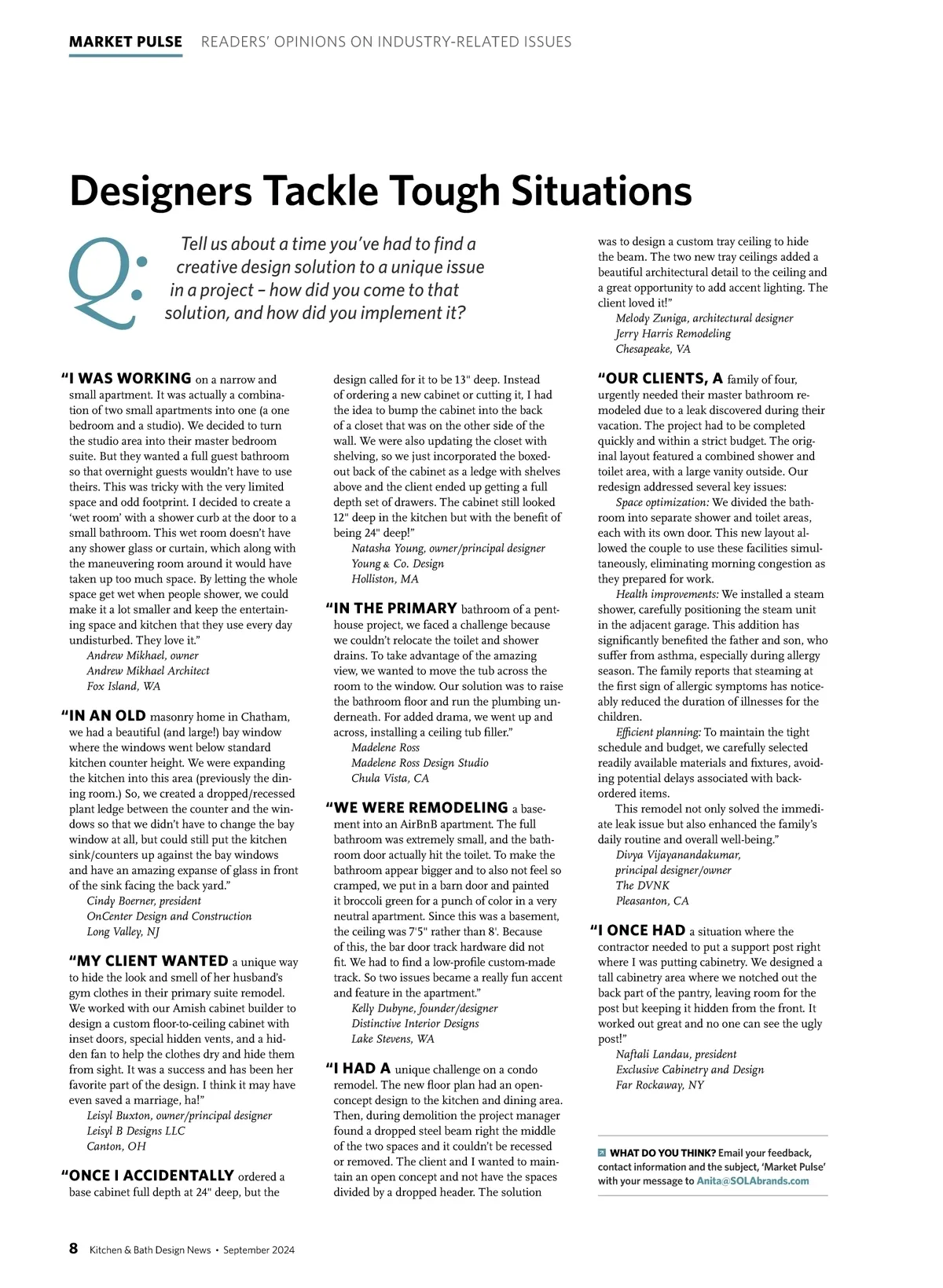 MARKET PULSE READERS' OPINIONS ON INDUSTRY-RELATED ISSUES

Designers Tackle Tough Situations

Q: Tell us about a time you've had to find a creative design solution to a unique issue in a project – how did you come to that solution, and how did you implement it?

"I WAS WORKING on a narrow and small apartment. It was actually a combination of two small apartments into one (a one bedroom and a studio). We decided to turn the studio area into their master bedroom suite. But they wanted a full guest bathroom so that overnight guests wouldn't have to use theirs. This was tricky with the very limited space and odd footprint. I decided to create a 'wet room' with a shower curb at the door to a small bathroom. This wet room doesn't have any shower glass or curtain, which along with the maneuvering room around it would have taken up too much space. By letting the whole space get wet when people shower, we could make it a lot smaller and keep the entertaining space and kitchen that they use every day undisturbed. They love it."
Andrew Mikhael, owner
Andrew Mikhael Architect
Fox Island, WA

"IN AN OLD masonry home in Chatham, we had a beautiful (and large!) bay window where the windows went below standard kitchen counter height. We were expanding the kitchen into this area (previously the dining room.) So, we created a dropped/recessed plant ledge between the counter and the windows so that we didn't have to change the bay window at all, but could still put the kitchen sink/counters up against the bay windows and have an amazing expanse of glass in front of the sink facing the back yard."
Cindy Boerner, president
OnCenter Design and Construction
Long Valley, NJ

"MY CLIENT WANTED a unique way to hide the look and smell of her husband's gym clothes in their primary suite remodel. We worked with our Amish cabinet builder to design a custom floor-to-ceiling cabinet with inset doors, special hidden vents, and a hidden fan to help the clothes dry and hide them from sight. It was a success and has been her favorite part of the design. I think it may have even saved a marriage, ha!"
Leisyl Buxton, owner/principal designer
Leisyl B Designs LLC
Canton, OH

"ONCE I ACCIDENTALLY ordered a base cabinet full depth at 24" deep, but the design called for it to be 13" deep. Instead of ordering a new cabinet or cutting it, I had the idea to bump the cabinet into the back of a closet that was on the other side of the wall. We were also updating the closet with shelving, so we just incorporated the boxed-out back of the cabinet as a ledge with shelves above and the client ended up getting a full depth set of drawers. The cabinet still looked 12" deep in the kitchen but with the benefit of being 24" deep!"
Natasha Young, owner/principal designer
Young & Co. Design
Holliston, MA

"IN THE PRIMARY bathroom of a penthouse project, we faced a challenge because we couldn't relocate the toilet and shower drains. To take advantage of the amazing view, we wanted to move the tub across the room to the window. Our solution was to raise the bathroom floor and run the plumbing underneath. For added drama, we went up and across, installing a ceiling tub filler."
Madelene Ross
Madelene Ross Design Studio
Chula Vista, CA

"WE WERE REMODELING a basement into an AirBnB apartment. The full bathroom was extremely small, and the bathroom door actually hit the toilet. To make the bathroom appear bigger and to also not feel so cramped, we put in a barn door and painted it broccoli green for a punch of color in a very neutral apartment. Since this was a basement, the ceiling was 7'5" rather than 8'. Because of this, the bar door track hardware did not fit. We had to find a low-profile custom-made track. So two issues became a really fun accent and feature in the apartment."
Kelly Dubyne, founder/designer
Distinctive Interior Designs
Lake Stevens, WA

"I HAD A unique challenge on a condo remodel. The new floor plan had an open-concept design to the kitchen and dining area. Then, during demolition the project manager found a dropped steel beam right the middle of the two spaces and it couldn't be recessed or removed. The client and I wanted to maintain an open concept and not have the spaces divided by a dropped header. The solution was to design a custom tray ceiling to hide the beam. The two new tray ceilings added a beautiful architectural detail to the ceiling and a great opportunity to add accent lighting. The client loved it!"
Melody Zuniga, architectural designer
Jerry Harris Remodeling
Chesapeake, VA

"OUR CLIENTS, A family of four, urgently needed their master bathroom remodeled due to a leak discovered during their vacation. The project had to be completed quickly and within a strict budget. The original layout featured a combined shower and toilet area, with a large vanity outside. Our redesign addressed several key issues:
Space optimization: We divided the bathroom into separate shower and toilet areas, each with its own door. This new layout allowed the couple to use these facilities simultaneously, eliminating morning congestion as they prepared for work.
Health improvements: We installed a steam shower, carefully positioning the steam unit in the adjacent garage. This addition has significantly benefited the father and son, who suffer from asthma, especially during allergy season. The family reports that steaming at the first sign of allergic symptoms has noticeably reduced the duration of illnesses for the children.
Efficient planning: To maintain the tight schedule and budget, we carefully selected readily available materials and fixtures, avoiding potential delays associated with back-ordered items.
This remodel not only solved the immediate leak issue but also enhanced the family's daily routine and overall well-being."
Divya Vijayanandakumar,
principal designer/owner
The DVNK
Pleasanton, CA

"I ONCE HAD a situation where the contractor needed to put a support post right where I was putting cabinetry. We designed a tall cabinetry area where we notched out the back part of the pantry, leaving room for the post but keeping it hidden from the front. It worked out great and no one can see the ugly post!"
Naftali Landau, president
Exclusive Cabinetry and Design
Far Rockaway, NY

WHAT DO YOU THINK? Email your feedback, contact information and the subject, 'Market Pulse' with your message to Anita@SOLAbrands.com

8 Kitchen & Bath Design News • September 2024